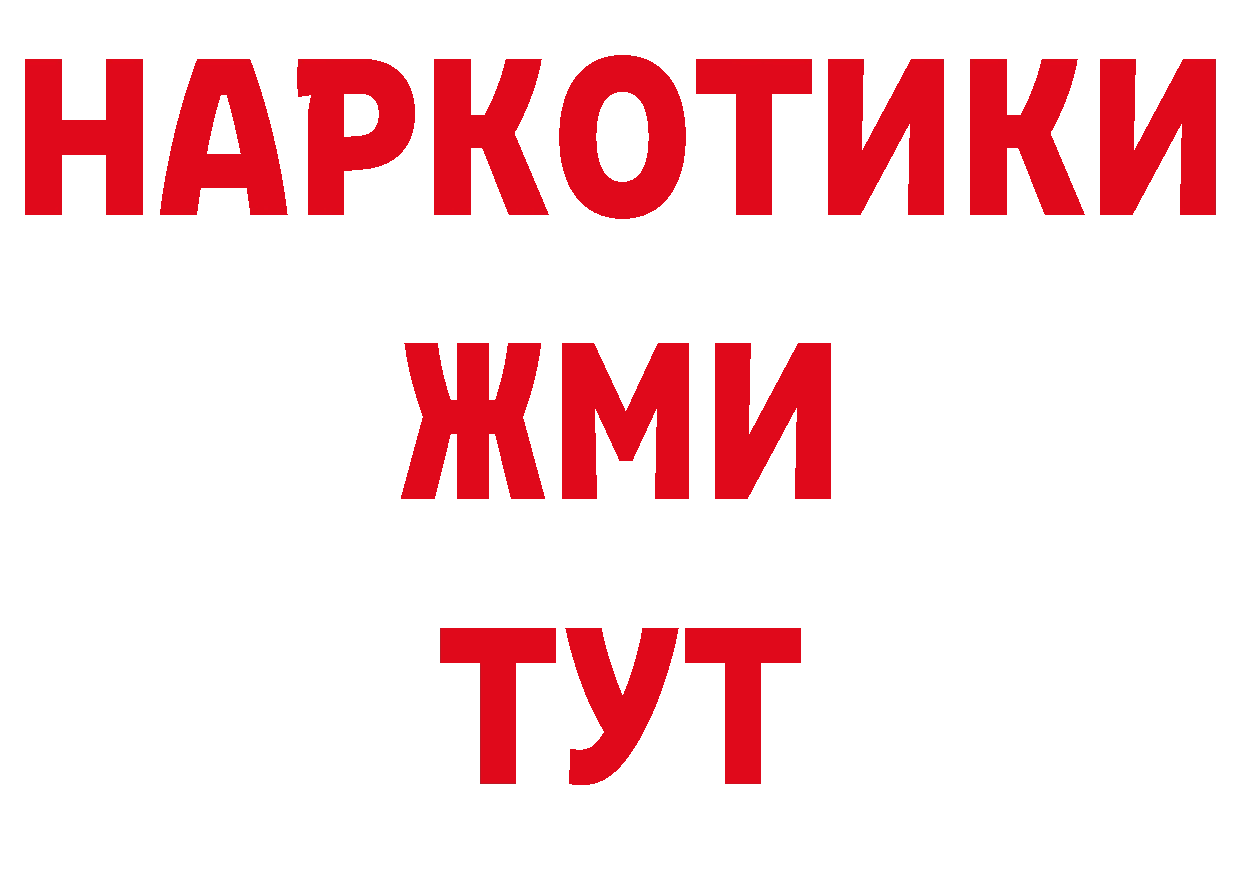 НАРКОТИКИ
ЖМИ
ТУТ